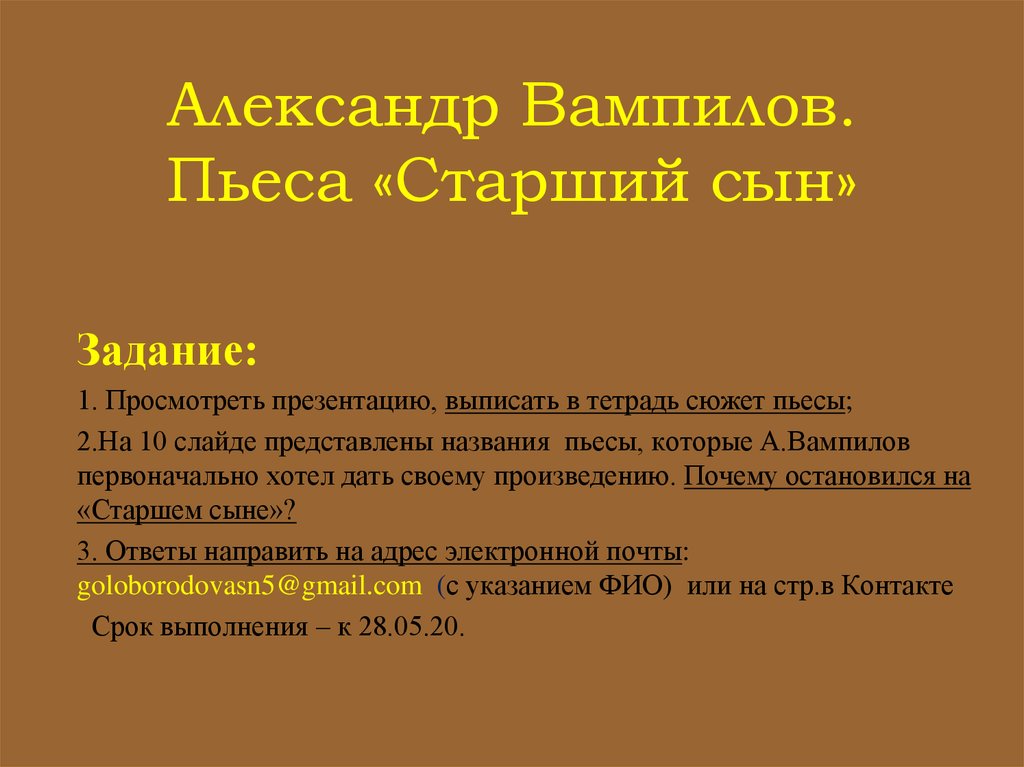 Александр Вампилов. Пьеса «Старший сын»

Задание:

1. Просмотреть презентацию, выписать в тетрадь сюжет пьесы;

2.На 10 слайде представлены названия пьесы, которые А.Вампилов первоначально хотел дать своему произведению. Почему остановился на «Старшем сыне»?

3. Ответы направить на адрес электронной почты: goloborodovasn5@gmail.com (с указанием ФИО) или на стр.в Контакте

Срок выполнения – к 28.05.20.